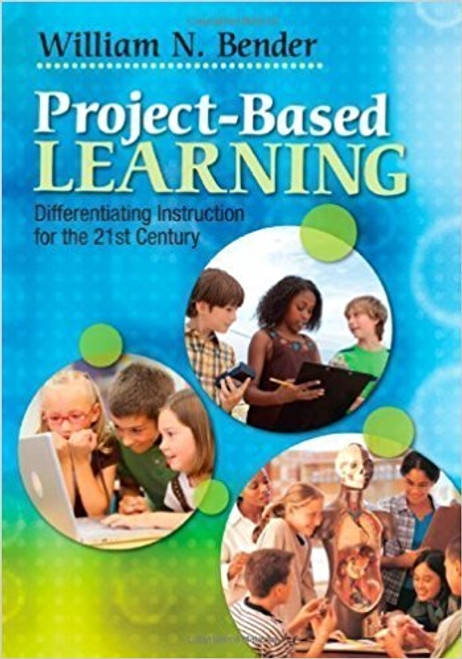 William N. Bender

Project-Based LEARNING

Differentiating Instruction for the 21st Century